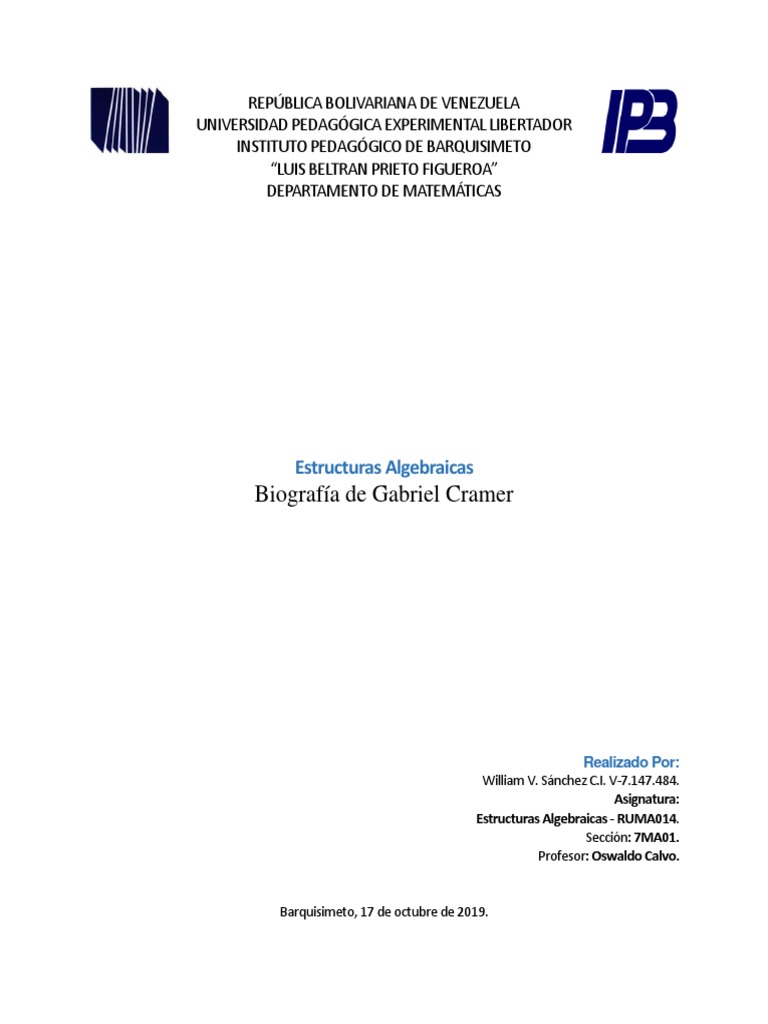 IPB

REPÚBLICA BOLIVARIANA DE VENEZUELA
UNIVERSIDAD PEDAGÓGICA EXPERIMENTAL LIBERTADOR
INSTITUTO PEDAGÓGICO DE BARQUISIMETO
"LUIS BELTRAN PRIETO FIGUEROA"
DEPARTAMENTO DE MATEMÁTICAS

Estructuras Algebraicas
Biografía de Gabriel Cramer

Realizado Por:
William V. Sánchez C.I. V-7.147.484.
Asignatura:
Estructuras Algebraicas - RUMA014.
Sección: 7MA01.
Profesor: Oswaldo Calvo.

Barquisimeto, 17 de octubre de 2019.